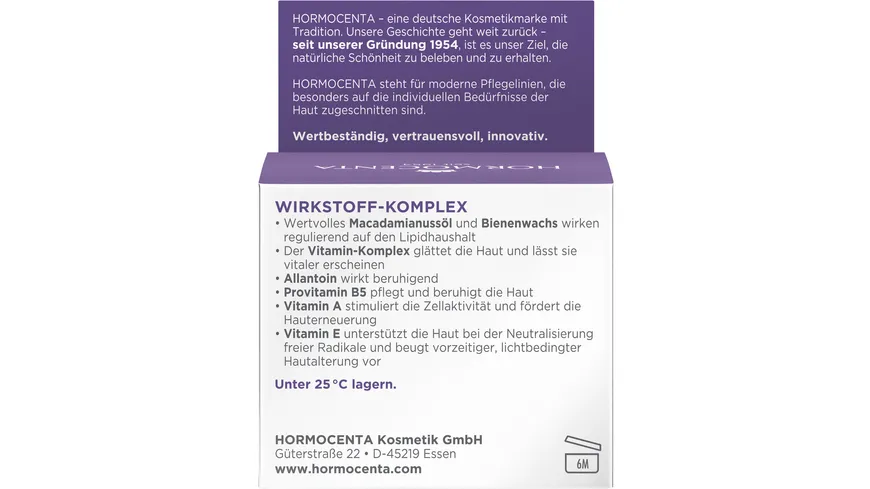 HORMOCENTA – eine deutsche Kosmetikmarke mit Tradition. Unsere Geschichte geht weit zurück – seit unserer Gründung 1954, ist es unser Ziel, die natürliche Schönheit zu beleben und zu erhalten.

HORMOCENTA steht für moderne Pflegelinien, die besonders auf die individuellen Bedürfnisse der Haut zugeschnitten sind.

Wertbeständig, vertrauensvoll, innovativ.

HORMOCENTA

WIRKSTOFF-KOMPLEX
• Wertvolles Macadamianussöl und Bienenwachs wirken regulierend auf den Lipidhaushalt
• Der Vitamin-Komplex glättet die Haut und lässt sie vitaler erscheinen
• Allantoin wirkt beruhigend
• Provitamin B5 pflegt und beruhigt die Haut
• Vitamin A stimuliert die Zellaktivität und fördert die Hauterneuerung
• Vitamin E unterstützt die Haut bei der Neutralisierung freier Radikale und beugt vorzeitiger, lichtbedingter Hautalterung vor

Unter 25 °C lagern.

HORMOCENTA Kosmetik GmbH
Güterstraße 22 • D-45219 Essen
www.hormocenta.com

6M